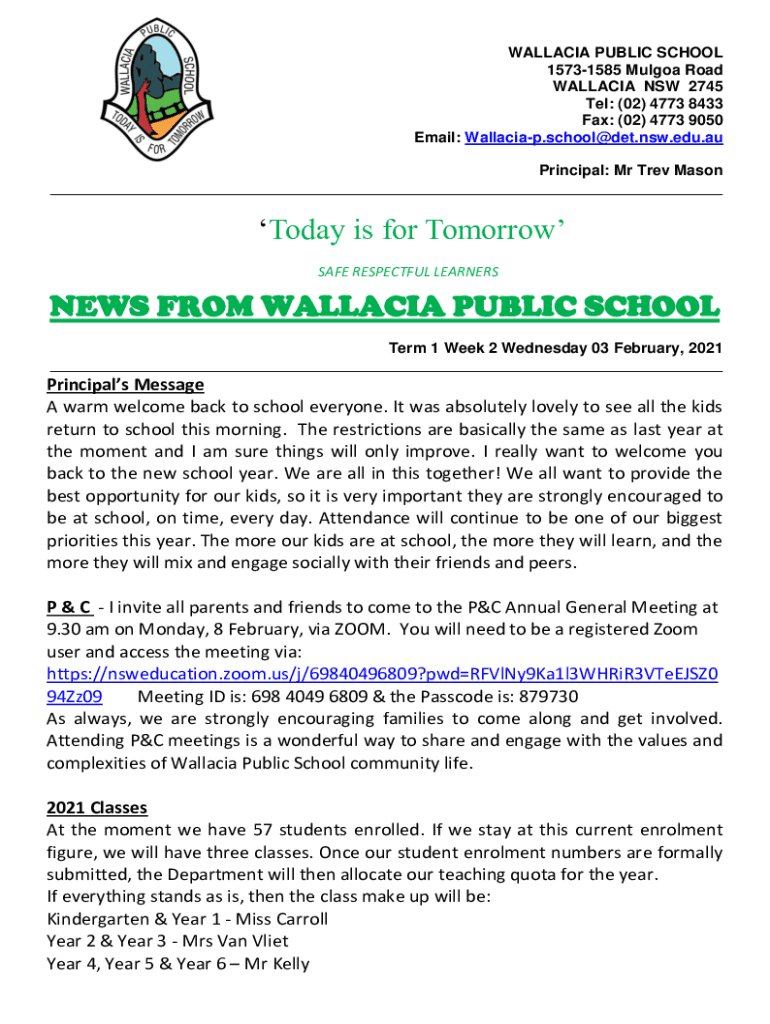 WALLACIA PUBLIC SCHOOL
TODAY IS FOR TOMORROW

WALLACIA PUBLIC SCHOOL
1573-1585 Mulgoa Road
WALLACIA NSW 2745
Tel: (02) 4773 8433
Fax: (02) 4773 9050
Email: Wallacia-p.school@det.nsw.edu.au

Principal: Mr Trev Mason

'Today is for Tomorrow'

SAFE RESPECTFUL LEARNERS

NEWS FROM WALLACIA PUBLIC SCHOOL

Term 1 Week 2 Wednesday 03 February, 2021

Principal's Message
A warm welcome back to school everyone. It was absolutely lovely to see all the kids return to school this morning. The restrictions are basically the same as last year at the moment and I am sure things will only improve. I really want to welcome you back to the new school year. We are all in this together! We all want to provide the best opportunity for our kids, so it is very important they are strongly encouraged to be at school, on time, every day. Attendance will continue to be one of our biggest priorities this year. The more our kids are at school, the more they will learn, and the more they will mix and engage socially with their friends and peers.

P & C - I invite all parents and friends to come to the P&C Annual General Meeting at 9.30 am on Monday, 8 February, via ZOOM. You will need to be a registered Zoom user and access the meeting via:
https://nsweducation.zoom.us/j/69840496809?pwd=RFVlNy9Ka1l3WHRiR3VTeEJSZ094Zz09 Meeting ID is: 698 4049 6809 & the Passcode is: 879730
As always, we are strongly encouraging families to come along and get involved. Attending P&C meetings is a wonderful way to share and engage with the values and complexities of Wallacia Public School community life.

2021 Classes
At the moment we have 57 students enrolled. If we stay at this current enrolment figure, we will have three classes. Once our student enrolment numbers are formally submitted, the Department will then allocate our teaching quota for the year.
If everything stands as is, then the class make up will be:
Kindergarten & Year 1 - Miss Carroll
Year 2 & Year 3 - Mrs Van Vliet
Year 4, Year 5 & Year 6 – Mr Kelly